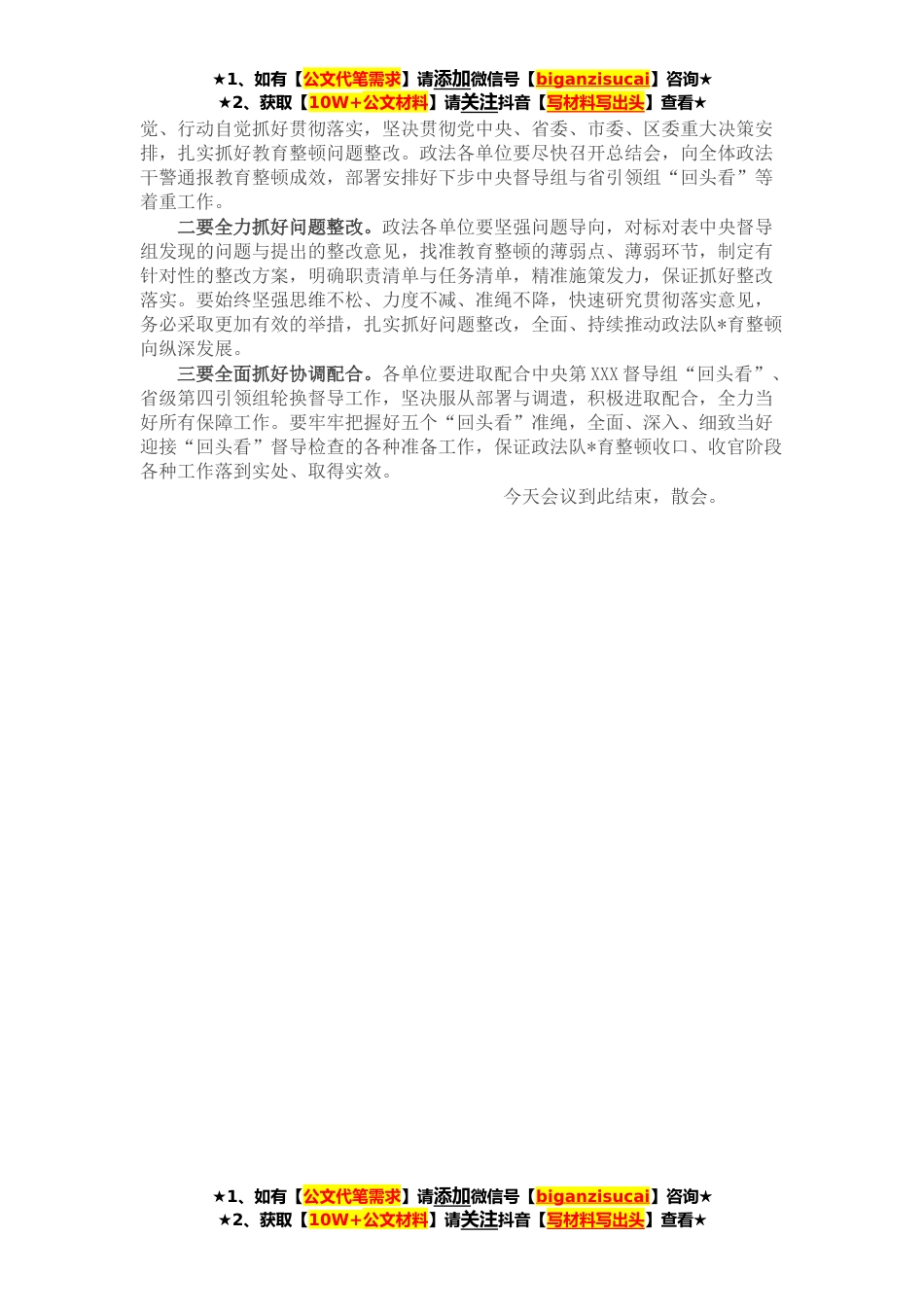 ★1、如有【公文代笔需求】请添加微信号【biganzisucai】咨询★
★2、获取【10W+公文材料】请关注抖音【写材料写出头】查看★

觉、行动自觉抓好贯彻落实，坚决贯彻党中央、省委、市委、区委重大决策安排，扎实抓好教育整顿问题整改。政法各单位要尽快召开总结会，向全体政法干警通报教育整顿成效，部署安排好下步中央督导组与省引领组“回头看”等着重工作。

二要全力抓好问题整改。政法各单位要坚强问题导向，对标对表中央督导组发现的问题与提出的整改意见，找准教育整顿的薄弱点、薄弱环节，制定有针对性的整改方案，明确职责清单与任务清单，精准施策发力，保证抓好整改落实。要始终坚强思维不松、力度不减、准绳不降，快速研究贯彻落实意见，务必采取更加有效的举措，扎实抓好问题整改，全面、持续推动政法队*育整顿向纵深发展。

三要全面抓好协调配合。各单位要进取配合中央第XXX督导组“回头看”、省级第四引领组轮换督导工作，坚决服从部署与调遣，积极进取配合，全力当好所有保障工作。要牢牢把握好五个“回头看”准绳，全面、深入、细致当好迎接“回头看”督导检查的各种准备工作，保证政法队*育整顿收口、收官阶段各种工作落到实处、取得实效。

今天会议到此结束，散会。

★1、如有【公文代笔需求】请添加微信号【biganzisucai】咨询★
★2、获取【10W+公文材料】请关注抖音【写材料写出头】查看★